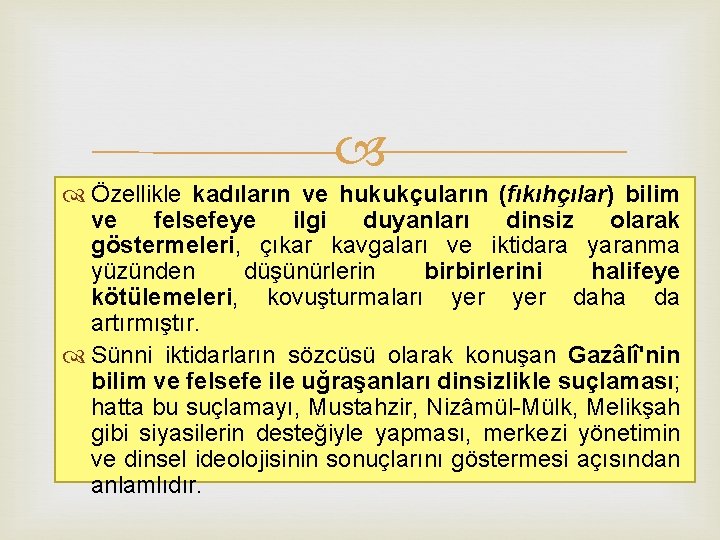 Özellikle kadıların ve hukukçuların (fıkıhçılar) bilim ve felsefeye ilgi duyanları dinsiz olarak göstermeleri, çıkar kavgaları ve iktidara yaranma yüzünden düşünürlerin birbirlerini halifeye kötülemeleri, kovuşturmaları yer yer daha da artırmıştır.

Sünni iktidarların sözcüsü olarak konuşan Gazâlî'nin bilim ve felsefe ile uğraşanları dinsizlikle suçlaması; hatta bu suçlamayı, Mustahzir, Nizâmül-Mülk, Melikşah gibi siyasilerin desteğiyle yapması, merkezi yönetimin ve dinsel ideolojisinin sonuçlarını göstermesi açısından anlamlıdır.